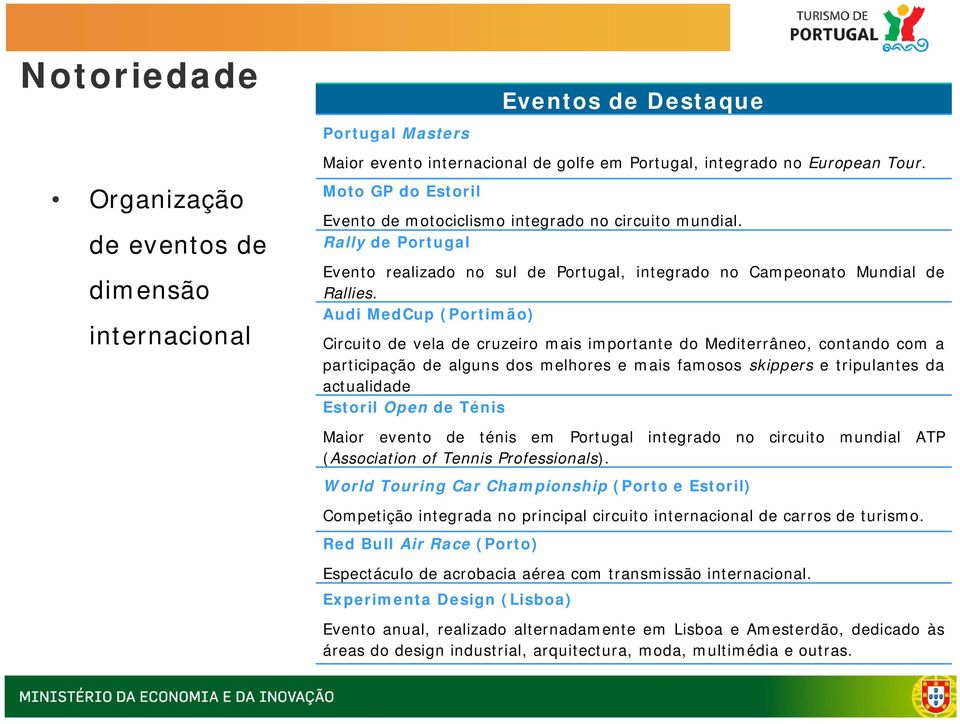 TURISMO DE PORTUGAL

Notoriedade

• Organização de eventos de dimensão internacional

Eventos de Destaque

Portugal Masters

Maior evento internacional de golfe em Portugal, integrado no European Tour.

Moto GP do Estoril

Evento de motociclismo integrado no circuito mundial.

Rally de Portugal

Evento realizado no sul de Portugal, integrado no Campeonato Mundial de Rallies.

Audi MedCup (Portimão)

Circuito de vela de cruzeiro mais importante do Mediterrâneo, contando com a participação de alguns dos melhores e mais famosos skippers e tripulantes da actualidade

Estoril Open de Ténis

Maior evento de ténis em Portugal integrado no circuito mundial ATP (Association of Tennis Professionals).

World Touring Car Championship (Porto e Estoril)

Competição integrada no principal circuito internacional de carros de turismo.

Red Bull Air Race (Porto)

Espectáculo de acrobacia aérea com transmissão internacional.

Experimenta Design (Lisboa)

Evento anual, realizado alternadamente em Lisboa e Amesterdão, dedicado às áreas do design industrial, arquitectura, moda, multimédia e outras.

MINISTÉRIO DA ECONOMIA E DA INOVAÇÃO